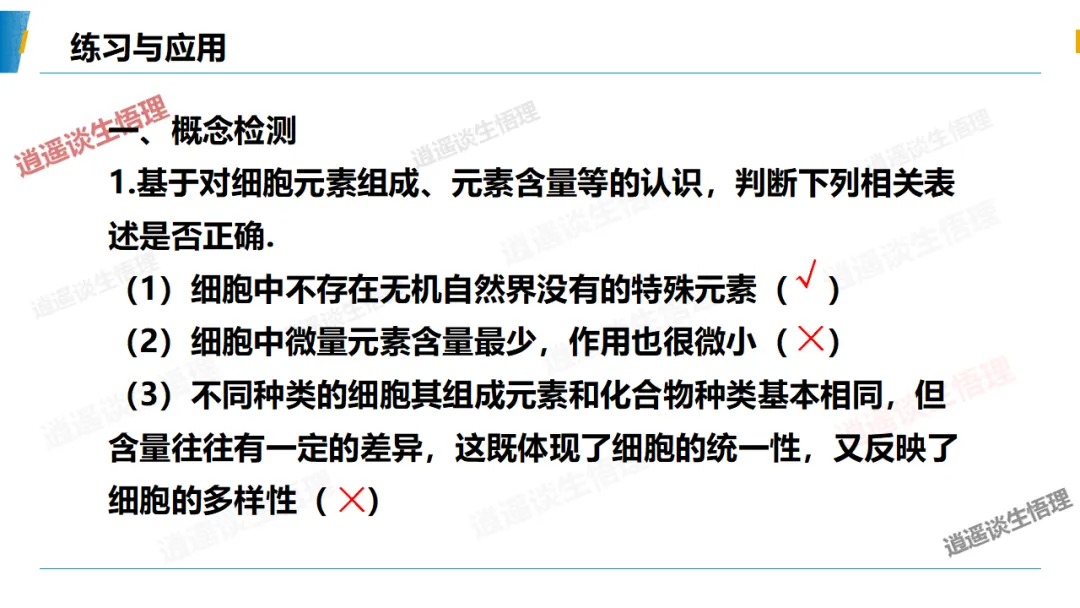 练习与应用

一、概念检测

1.基于对细胞元素组成、元素含量等的认识，判断下列相关表述是否正确.

（1）细胞中不存在无机自然界没有的特殊元素（√）

（2）细胞中微量元素含量最少，作用也很微小（×）

（3）不同种类的细胞其组成元素和化合物种类基本相同，但含量往往有一定的差异，这既体现了细胞的统一性，又反映了细胞的多样性（×）

逍遥谈生悟理